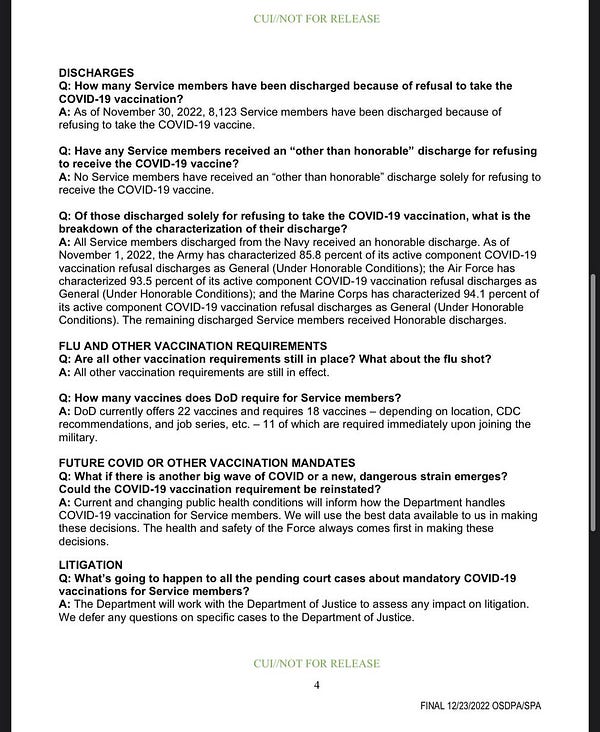 CUI//NOT FOR RELEASE

DISCHARGES
Q: How many Service members have been discharged because of refusal to take the COVID-19 vaccination?
A: As of November 30, 2022, 8,123 Service members have been discharged because of refusing to take the COVID-19 vaccine.

Q: Have any Service members received an "other than honorable" discharge for refusing to receive the COVID-19 vaccine?
A: No Service members have received an "other than honorable" discharge solely for refusing to receive the COVID-19 vaccine.

Q: Of those discharged solely for refusing to take the COVID-19 vaccination, what is the breakdown of the characterization of their discharge?
A: All Service members discharged from the Navy received an honorable discharge. As of November 1, 2022, the Army has characterized 85.8 percent of its active component COVID-19 vaccination refusal discharges as General (Under Honorable Conditions); the Air Force has characterized 93.5 percent of its active component COVID-19 vaccination refusal discharges as General (Under Honorable Conditions); and the Marine Corps has characterized 94.1 percent of its active component COVID-19 vaccination refusal discharges as General (Under Honorable Conditions). The remaining discharged Service members received Honorable discharges.

FLU AND OTHER VACCINATION REQUIREMENTS
Q: Are all other vaccination requirements still in place? What about the flu shot?
A: All other vaccination requirements are still in effect.

Q: How many vaccines does DoD require for Service members?
A: DoD currently offers 22 vaccines and requires 18 vaccines – depending on location, CDC recommendations, and job series, etc. – 11 of which are required immediately upon joining the military.

FUTURE COVID OR OTHER VACCINATION MANDATES
Q: What if there is another big wave of COVID or a new, dangerous strain emerges? Could the COVID-19 vaccination requirement be reinstated?
A: Current and changing public health conditions will inform how the Department handles COVID-19 vaccination for Service members. We will use the best data available to us in making these decisions. The health and safety of the Force always comes first in making these decisions.

LITIGATION
Q: What's going to happen to all the pending court cases about mandatory COVID-19 vaccinations for Service members?
A: The Department will work with the Department of Justice to assess any impact on litigation. We defer any questions on specific cases to the Department of Justice.

CUI//NOT FOR RELEASE

4

FINAL 12/23/2022 OSDPA/SPA